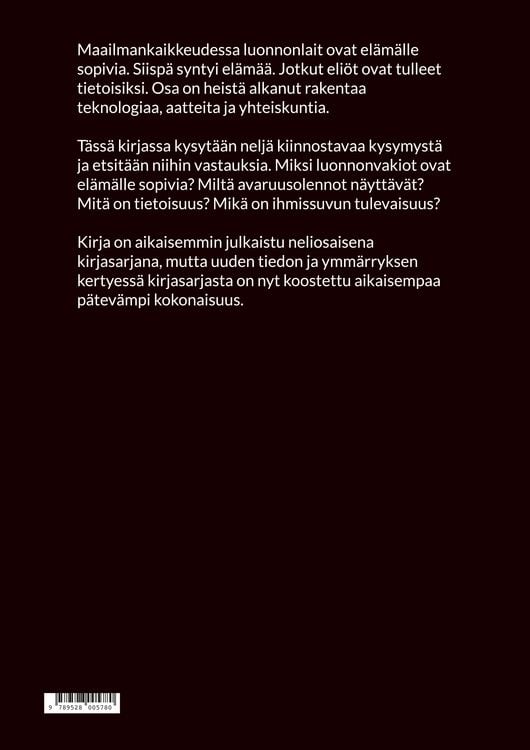 Maailmankaikkeudessa luonnonlait ovat elämälle sopivia. Siispä syntyi elämää. Jotkut eliöt ovat tulleet tietoisiksi. Osa on heistä alkanut rakentaa teknologiaa, aatteita ja yhteiskuntia.

Tässä kirjassa kysytään neljä kiinnostavaa kysymystä ja etsitään niihin vastauksia. Miksi luonnonvakiot ovat elämälle sopivia? Miltä avaruusolennot näyttävät? Mitä on tietoisuus? Mikä on ihmissuvun tulevaisuus?

Kirja on aikaisemmin julkaistu neliosaisena kirjasarjana, mutta uuden tiedon ja ymmärryksen kertyessä kirjasarjasta on nyt koostettu aikaisempaa pätevämpi kokonaisuus.

9 789528 005780